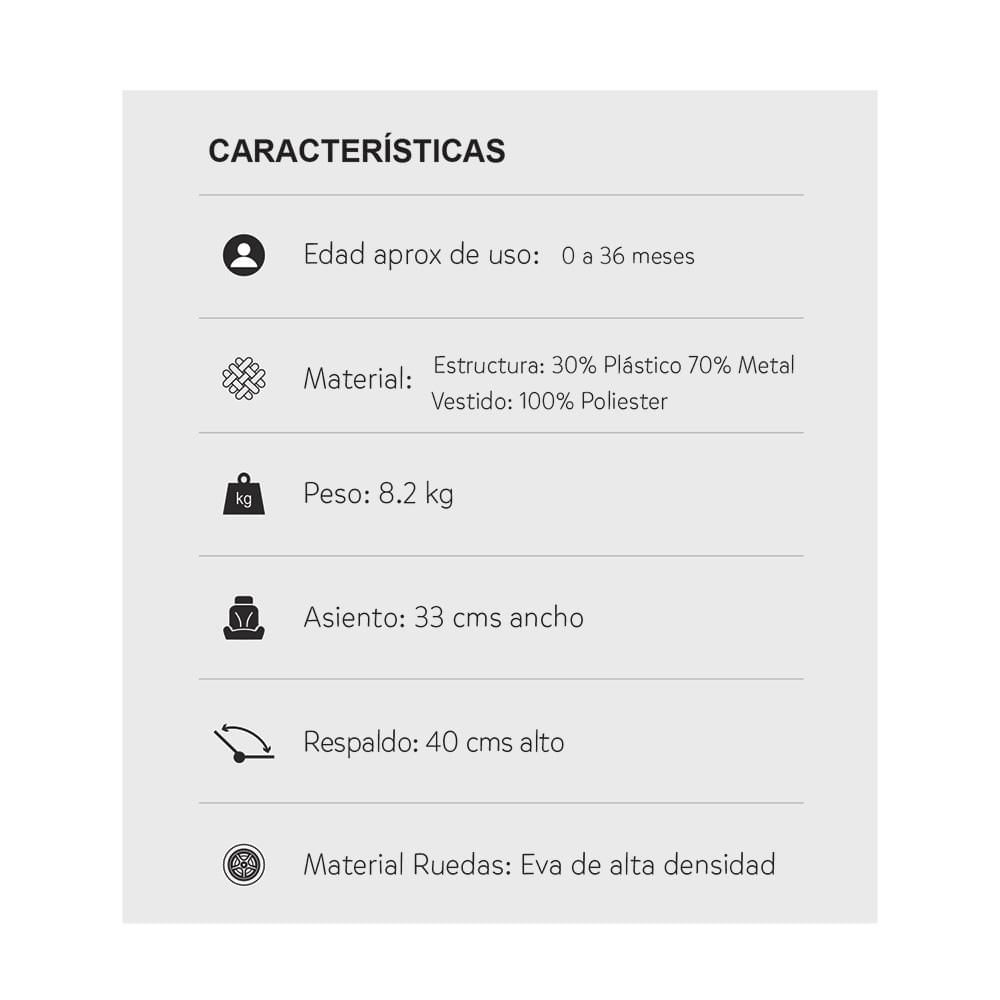 CARACTERÍSTICAS

Edad aprox de uso: 0 a 36 meses

Material: Estructura: 30% Plástico 70% Metal
Vestido: 100% Poliester

kg
Peso: 8.2 kg

Asiento: 33 cms ancho

Respaldo: 40 cms alto

Material Ruedas: Eva de alta densidad